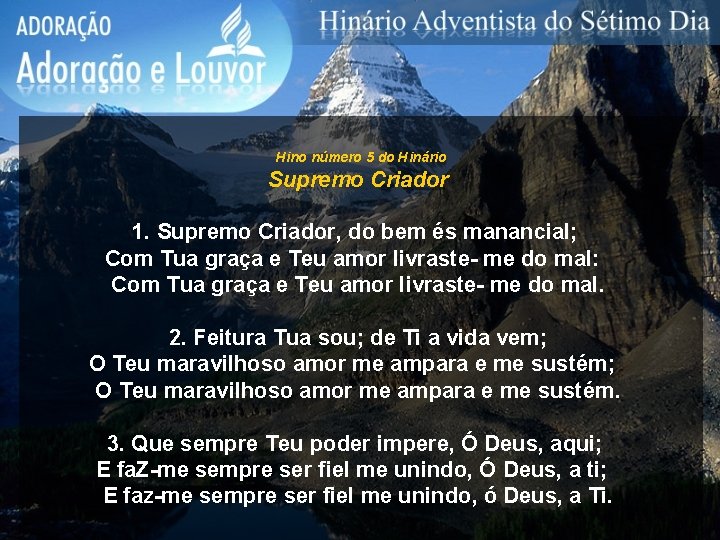 ADORAÇÃO
Adoração e Louvor

Hinário Adventista do Sétimo Dia

Hino número 5 do Hinário
Supremo Criador

1. Supremo Criador, do bem és manancial;
Com Tua graça e Teu amor livraste- me do mal:
Com Tua graça e Teu amor livraste- me do mal.

2. Feitura Tua sou; de Ti a vida vem;
O Teu maravilhoso amor me ampara e me sustém;
O Teu maravilhoso amor me ampara e me sustém.

3. Que sempre Teu poder impere, Ó Deus, aqui;
E faZ-me sempre ser fiel me unindo, Ó Deus, a ti;
E faz-me sempre ser fiel me unindo, ó Deus, a Ti.